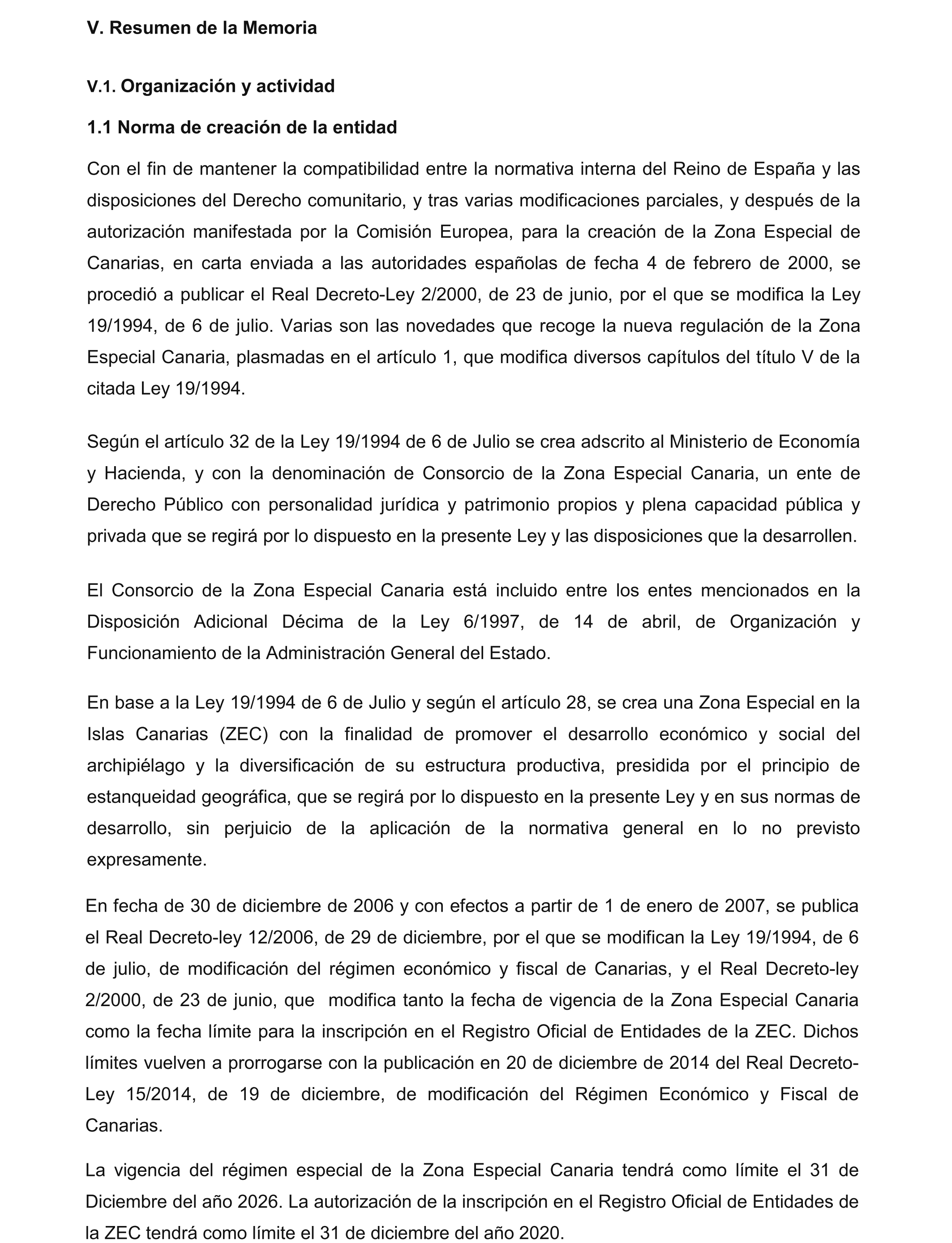 V. Resumen de la Memoria

V.1. Organización y actividad

1.1 Norma de creación de la entidad

Con el fin de mantener la compatibilidad entre la normativa interna del Reino de España y las disposiciones del Derecho comunitario, y tras varias modificaciones parciales, y después de la autorización manifestada por la Comisión Europea, para la creación de la Zona Especial de Canarias, en carta enviada a las autoridades españolas de fecha 4 de febrero de 2000, se procedió a publicar el Real Decreto-Ley 2/2000, de 23 de junio, por el que se modifica la Ley 19/1994, de 6 de julio. Varias son las novedades que recoge la nueva regulación de la Zona Especial Canaria, plasmadas en el artículo 1, que modifica diversos capítulos del título V de la citada Ley 19/1994.

Según el artículo 32 de la Ley 19/1994 de 6 de Julio se crea adscrito al Ministerio de Economía y Hacienda, y con la denominación de Consorcio de la Zona Especial Canaria, un ente de Derecho Público con personalidad jurídica y patrimonio propios y plena capacidad pública y privada que se regirá por lo dispuesto en la presente Ley y las disposiciones que la desarrollen.

El Consorcio de la Zona Especial Canaria está incluido entre los entes mencionados en la Disposición Adicional Décima de la Ley 6/1997, de 14 de abril, de Organización y Funcionamiento de la Administración General del Estado.

En base a la Ley 19/1994 de 6 de Julio y según el artículo 28, se crea una Zona Especial en la Islas Canarias (ZEC) con la finalidad de promover el desarrollo económico y social del archipiélago y la diversificación de su estructura productiva, presidida por el principio de estanqueidad geográfica, que se regirá por lo dispuesto en la presente Ley y en sus normas de desarrollo, sin perjuicio de la aplicación de la normativa general en lo no previsto expresamente.

En fecha de 30 de diciembre de 2006 y con efectos a partir de 1 de enero de 2007, se publica el Real Decreto-ley 12/2006, de 29 de diciembre, por el que se modifican la Ley 19/1994, de 6 de julio, de modificación del régimen económico y fiscal de Canarias, y el Real Decreto-ley 2/2000, de 23 de junio, que modifica tanto la fecha de vigencia de la Zona Especial Canaria como la fecha límite para la inscripción en el Registro Oficial de Entidades de la ZEC. Dichos límites vuelven a prorrogarse con la publicación en 20 de diciembre de 2014 del Real Decreto-Ley 15/2014, de 19 de diciembre, de modificación del Régimen Económico y Fiscal de Canarias.

La vigencia del régimen especial de la Zona Especial Canaria tendrá como límite el 31 de Diciembre del año 2026. La autorización de la inscripción en el Registro Oficial de Entidades de la ZEC tendrá como límite el 31 de diciembre del año 2020.